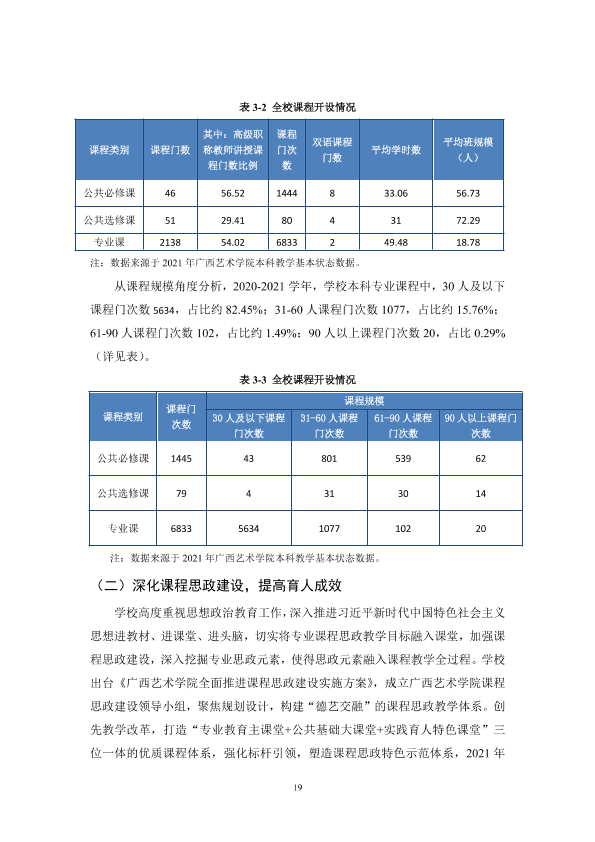 表3-2 全校课程开设情况

| 课程类别 | 课程门数 | 其中：高级职称教师讲授课程门数比例 | 课程门次数 | 双语课程门数 | 平均学时数 | 平均班规模（人） |
|---|---|---|---|---|---|---|
| 公共必修课 | 46 | 56.52 | 1444 | 8 | 33.06 | 56.73 |
| 公共选修课 | 51 | 29.41 | 80 | 4 | 31 | 72.29 |
| 专业课 | 2138 | 54.02 | 6833 | 2 | 49.48 | 18.78 |

注：数据来源于2021年广西艺术学院本科教学基本状态数据。

从课程规模角度分析，2020-2021学年，学校本科专业课程中，30人及以下课程门次数5634，占比约82.45%；31-60人课程门次数1077，占比约15.76%；61-90人课程门次数102，占比约1.49%；90人以上课程门次数20，占比0.29%（详见表）。

表3-3 全校课程开设情况

| 课程类别 | 课程门次数 | 课程规模 | | | |
|---|---|---|---|---|---|
| | | 30人及以下课程门次数 | 31-60人课程门次数 | 61-90人课程门次数 | 90人以上课程门次数 |
| 公共必修课 | 1445 | 43 | 801 | 539 | 62 |
| 公共选修课 | 79 | 4 | 31 | 30 | 14 |
| 专业课 | 6833 | 5634 | 1077 | 102 | 20 |

注：数据来源于2021年广西艺术学院本科教学基本状态数据。

（二）深化课程思政建设，提高育人成效

学校高度重视思想政治教育工作，深入推进习近平新时代中国特色社会主义思想进教材、进课堂、进头脑，切实将专业课程思政教学目标融入课堂，加强课程思政建设，深入挖掘专业思政元素，使得思政元素融入课程教学全过程。学校出台《广西艺术学院全面推进课程思政建设实施方案》，成立广西艺术学院课程思政建设领导小组，聚焦规划设计，构建“德艺交融”的课程思政教学体系。创先教学改革，打造“专业教育主课堂+公共基础大课堂+实践育人特色课堂”三位一体的优质课程体系，强化标杆引领，塑造课程思政特色示范体系，2021年

19